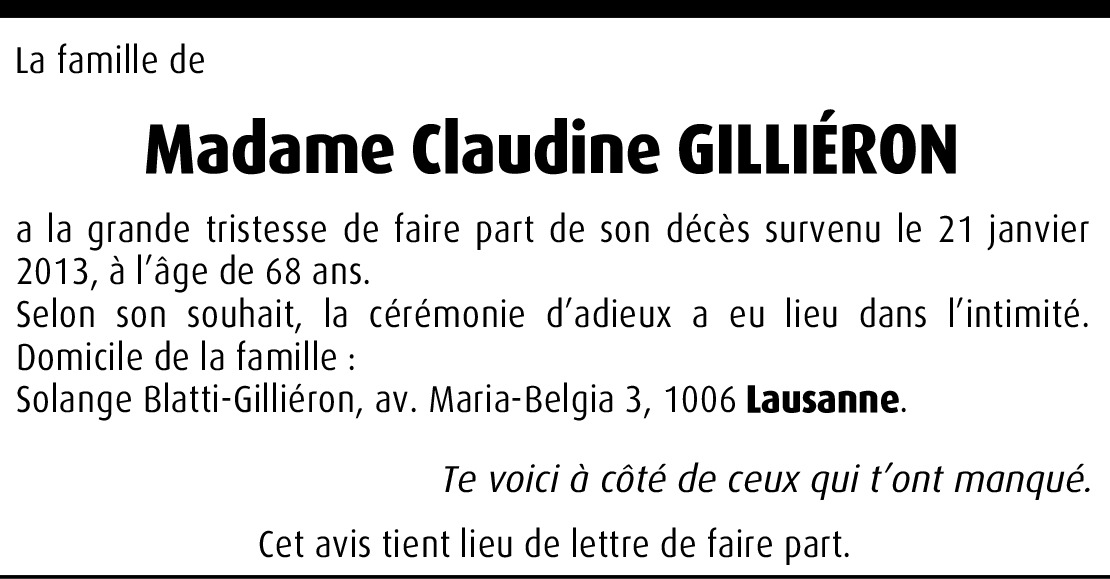 La famille de

Madame Claudine GILLIÉRON

a la grande tristesse de faire part de son décès survenu le 21 janvier 2013, à l'âge de 68 ans.

Selon son souhait, la cérémonie d'adieux a eu lieu dans l'intimité.

Domicile de la famille :
Solange Blatti-Gilliéron, av. Maria-Belgia 3, 1006 Lausanne.

Te voici à côté de ceux qui t'ont manqué.

Cet avis tient lieu de lettre de faire part.